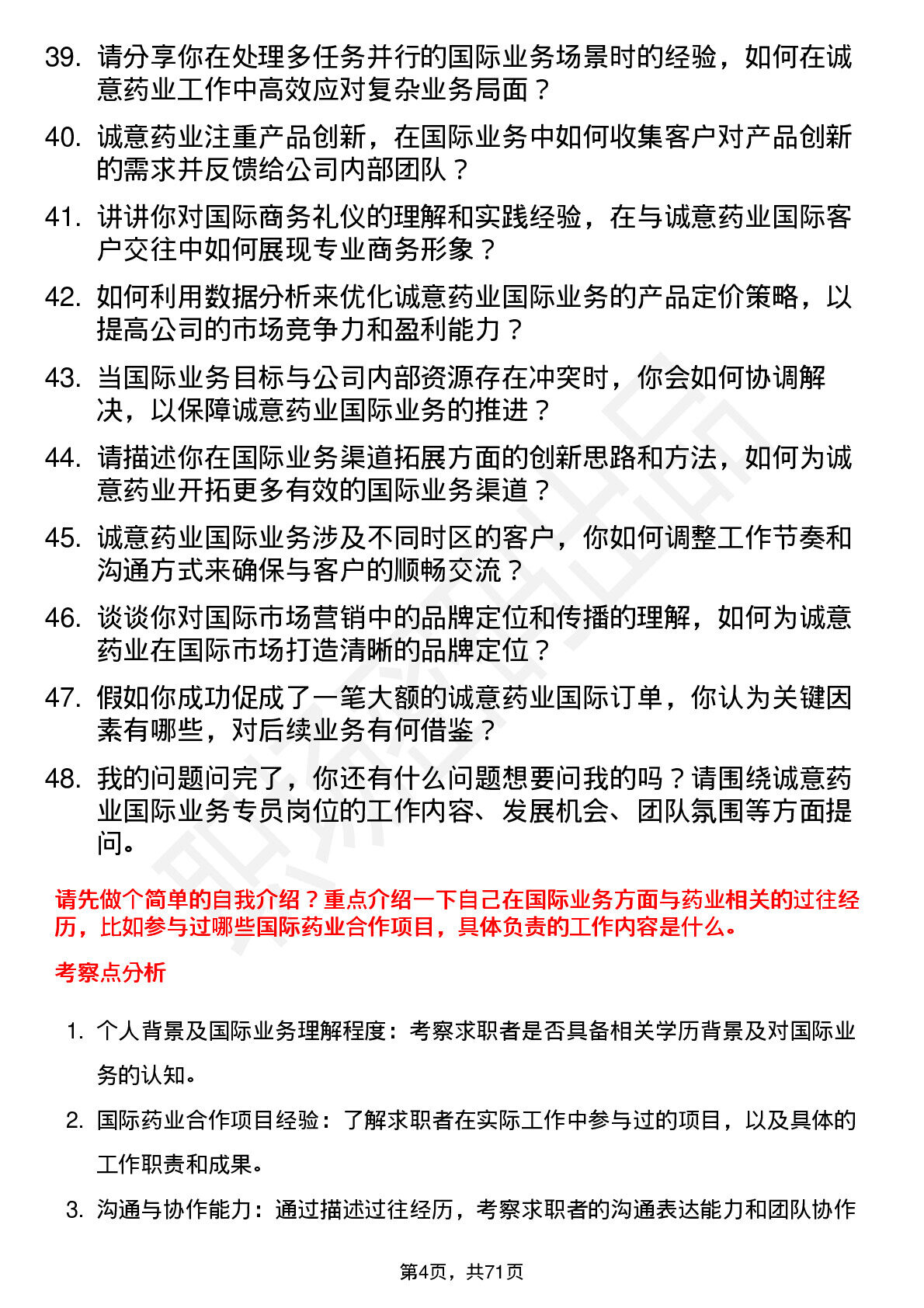 39. 请分享你在处理多任务并行的国际业务场景时的经验，如何在诚意药业工作中高效应对复杂业务局面？

40. 诚意药业注重产品创新，在国际业务中如何收集客户对产品创新的需求并反馈给公司内部团队？

41. 讲讲你对国际商务礼仪的理解和实践经验，在与诚意药业国际客户交往中如何展现专业商务形象？

42. 如何利用数据分析来优化诚意药业国际业务的产品定价策略，以提高公司的市场竞争力和盈利能力？

43. 当国际业务目标与公司内部资源存在冲突时，你会如何协调解决，以保障诚意药业国际业务的推进？

44. 请描述你在国际业务渠道拓展方面的创新思路和方法，如何为诚意药业开拓更多有效的国际业务渠道？

45. 诚意药业国际业务涉及不同时区的客户，你如何调整工作节奏和沟通方式来确保与客户的顺畅交流？

46. 谈谈你对国际市场营销中的品牌定位和传播的理解，如何为诚意药业在国际市场打造清晰的品牌定位？

47. 假如你成功促成了一笔大额的诚意药业国际订单，你认为关键因素有哪些，对后续业务有何借鉴？

48. 我的问题问完了，你还有什么问题想要问我的吗？请围绕诚意药业国际业务专员岗位的工作内容、发展机会、团队氛围等方面提问。

请先做个简单的自我介绍？重点介绍一下自己在国际业务方面与药业相关的过往经历，比如参与过哪些国际药业合作项目，具体负责的工作内容是什么。

考察点分析

1. 个人背景及国际业务理解程度：考察求职者是否具备相关学历背景及对国际业务的认知。

2. 国际药业合作项目经验：了解求职者在实际工作中参与过的项目，以及具体的工作职责和成果。

3. 沟通与协作能力：通过描述过往经历，考察求职者的沟通表达能力和团队协作

第4页，共71页